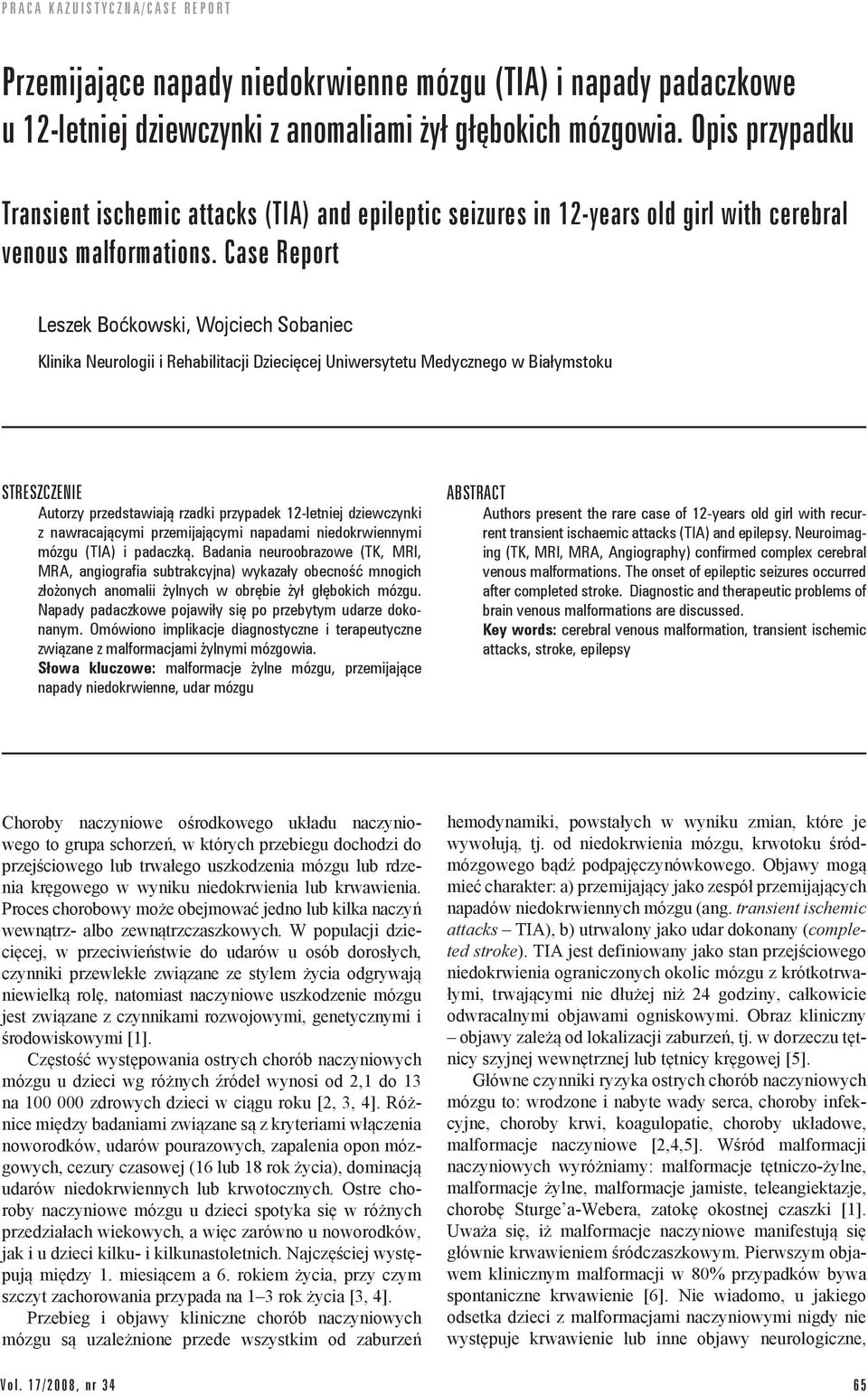 PRACA KAZUISTYCZNA/CASE REPORT

Przemijające napady niedokrwienne mózgu (TIA) i napady padaczkowe u 12-letniej dziewczynki z anomaliami żył głębokich mózgowia. Opis przypadku

Transient ischemic attacks (TIA) and epileptic seizures in 12-years old girl with cerebral venous malformations. Case Report

Leszek Boćkowski, Wojciech Sobaniec

Klinika Neurologii i Rehabilitacji Dziecięcej Uniwersytetu Medycznego w Białymstoku

STRESZCZENIE
Autorzy przedstawiają rzadki przypadek 12-letniej dziewczynki z nawracającymi przemijającymi napadami niedokrwiennymi mózgu (TIA) i padaczką. Badania neuroobrazowe (TK, MRI, MRA, angiografia subtrakcyjna) wykazały obecność mnogich złożonych anomalii żylnych w obrębie żył głębokich mózgu. Napady padaczkowe pojawiły się po przebytym udarze dokonanym. Omówiono implikacje diagnostyczne i terapeutyczne związane z malformacjami żylnymi mózgowia.
Słowa kluczowe: malformacje żylne mózgu, przemijające napady niedokrwienne, udar mózgu

ABSTRACT
Authors present the rare case of 12-years old girl with recurrent transient ischaemic attacks (TIA) and epilepsy. Neuroimaging (TK, MRI, MRA, Angiography) confirmed complex cerebral venous malformations. The onset of epileptic seizures occurred after completed stroke. Diagnostic and therapeutic problems of brain venous malformations are discussed.
Key words: cerebral venous malformation, transient ischemic attacks, stroke, epilepsy

Choroby naczyniowe ośrodkowego układu naczyniowego to grupa schorzeń, w których przebiegu dochodzi do przejściowego lub trwałego uszkodzenia mózgu lub rdzenia kręgowego w wyniku niedokrwienia lub krwawienia. Proces chorobowy może obejmować jedno lub kilka naczyń wewnątrz- albo zewnątrzczaszkowych. W populacji dziecięcej, w przeciwieństwie do udarów u osób dorosłych, czynniki przewlekłe związane ze stylem życia odgrywają niewielką rolę, natomiast naczyniowe uszkodzenie mózgu jest związane z czynnikami rozwojowymi, genetycznymi i środowiskowymi [1].

Częstość występowania ostrych chorób naczyniowych mózgu u dzieci wg różnych źródeł wynosi od 2,1 do 13 na 100 000 zdrowych dzieci w ciągu roku [2, 3, 4]. Różnice między badaniami związane są z kryteriami włączenia noworodków, udarów pourazowych, zapalenia opon mózgowych, cezury czasowej (16 lub 18 rok życia), dominacją udarów niedokrwiennych lub krwotocznych. Ostre choroby naczyniowe mózgu u dzieci spotyka się w różnych przedziałach wiekowych, a więc zarówno u noworodków, jak i u dzieci kilku- i kilkunastoletnich. Najczęściej występują między 1. miesiącem a 6. rokiem życia, przy czym szczyt zachorowania przypada na 1–3 rok życia [3, 4].

Przebieg i objawy kliniczne chorób naczyniowych mózgu są uzależnione przede wszystkim od zaburzeń hemodynamiki, powstałych w wyniku zmian, które je wywołują, tj. od niedokrwienia mózgu, krwotoku śródmózgowego bądź podpajęczynówkowego. Objawy mogą mieć charakter: a) przemijający jako zespół przemijających napadów niedokrwiennych mózgu (ang. transient ischemic attacks – TIA), b) utrwalony jako udar dokonany (completed stroke). TIA jest definiowany jako stan przejściowego niedokrwienia ograniczonych okolic mózgu z krótkotrwałymi, trwającymi nie dłużej niż 24 godziny, całkowicie odwracalnymi objawami ogniskowymi. Obraz kliniczny – objawy zależą od lokalizacji zaburzeń, tj. w dorzeczu tętnicy szyjnej wewnętrznej lub tętnicy kręgowej [5].

Główne czynniki ryzyka ostrych chorób naczyniowych mózgu to: wrodzone i nabyte wady serca, choroby infekcyjne, choroby krwi, koagulopatie, choroby układowe, malformacje naczyniowe [2,4,5]. Wśród malformacji naczyniowych wyróżniamy: malformacje tętniczo-żylne, malformacje żylne, malformacje jamiste, teleangiektazje, chorobę Sturge'a-Webera, zatokę okostnej czaszki [1]. Uważa się, iż malformacje naczyniowe manifestują się głównie krwawieniem śródczaszkowym. Pierwszym objawem klinicznym malformacji w 80% przypadków bywa spontaniczne krwawienie [6]. Nie wiadomo, u jakiego odsetka dzieci z malformacjami naczyniowymi nigdy nie występuje krwawienie lub inne objawy neurologiczne,

Vol. 17/2008, nr 34 65